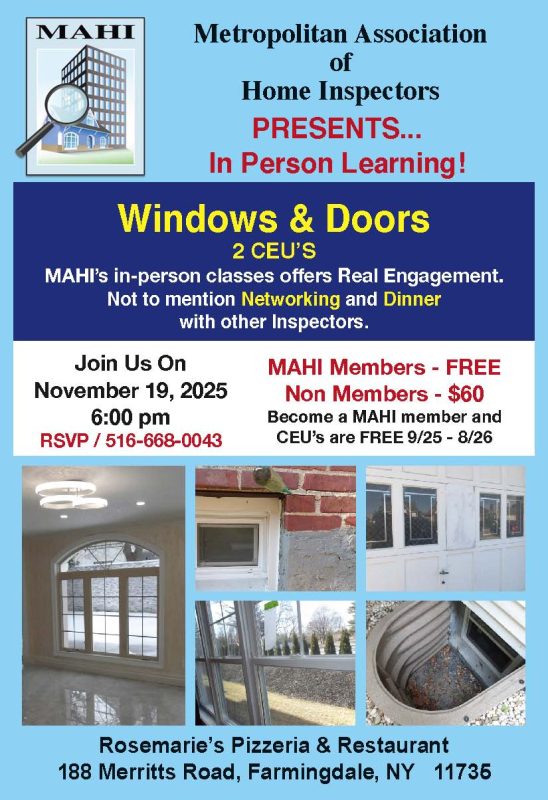 MAHI

Metropolitan Association of Home Inspectors

PRESENTS...

In Person Learning!

Windows & Doors

2 CEU'S

MAHI's in-person classes offers Real Engagement. Not to mention Networking and Dinner with other Inspectors.

Join Us On
November 19, 2025
6:00 pm
RSVP / 516-668-0043

MAHI Members - FREE
Non Members - $60
Become a MAHI member and CEU's are FREE 9/25 - 8/26

Rosemarie's Pizzeria & Restaurant
188 Merritts Road, Farmingdale, NY 11735